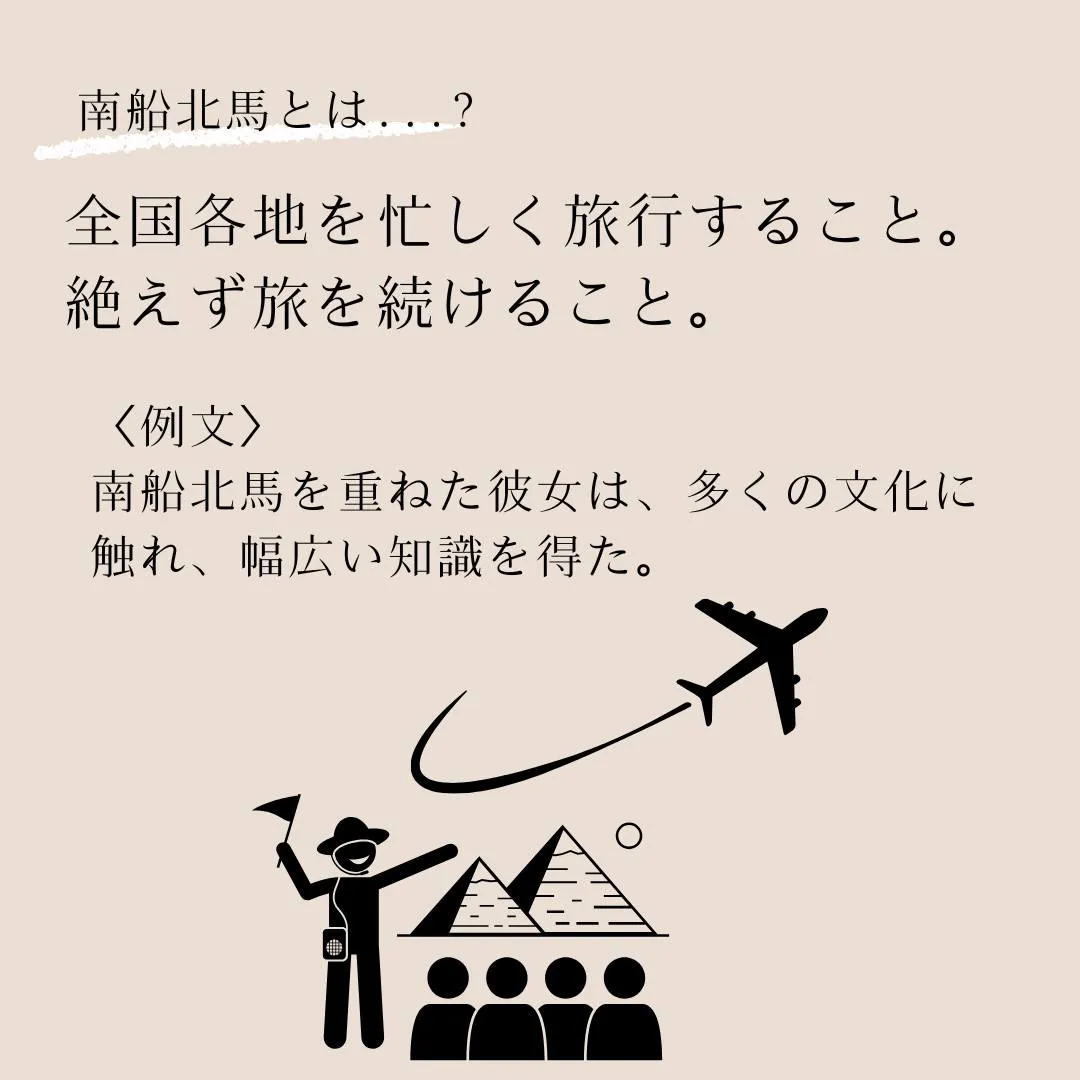 南船北馬とは...?

全国各地を忙しく旅行すること。
絶えず旅を続けること。

〈例文〉
南船北馬を重ねた彼女は、多くの文化に触れ、幅広い知識を得た。